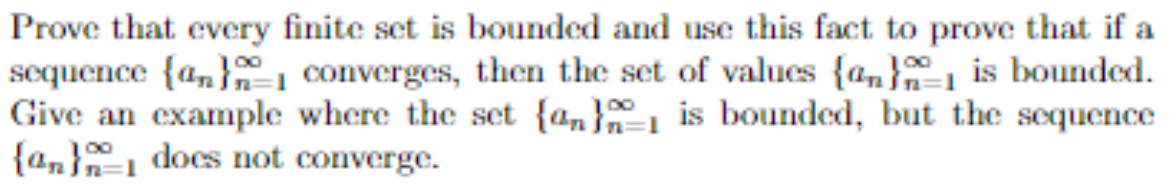 Prove that every finite set is bounded and use this fact to prove that if a sequence $\{a_n\}_{n=1}^{\infty}$ converges, then the set of values $\{a_n\}_{n=1}^{\infty}$ is bounded. Give an example where the set $\{a_n\}_{n=1}^{\infty}$ is bounded, but the sequence $\{a_n\}_{n=1}^{\infty}$ does not converge.